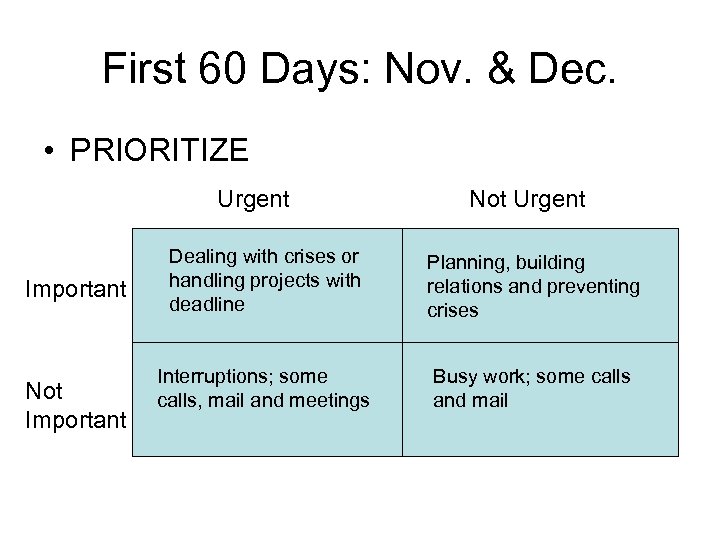 First 60 Days: Nov. & Dec.

• PRIORITIZE

| | Urgent | Not Urgent |
|---|---|---|
| Important | Dealing with crises or handling projects with deadline | Planning, building relations and preventing crises |
| Not Important | Interruptions; some calls, mail and meetings | Busy work; some calls and mail |